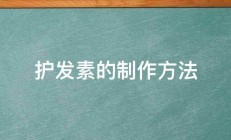 护发素的制作方法